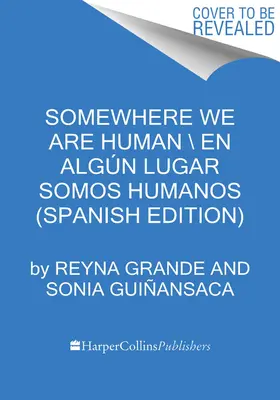 COVER TO BE REVEALED

SOMEWHERE WE ARE HUMAN \ EN ALGÚN LUGAR SOMOS HUMANOS (SPANISH EDITION)

by REYNA GRANDE AND SONIA GUIÑANSACA

HarperCollinsPublishers